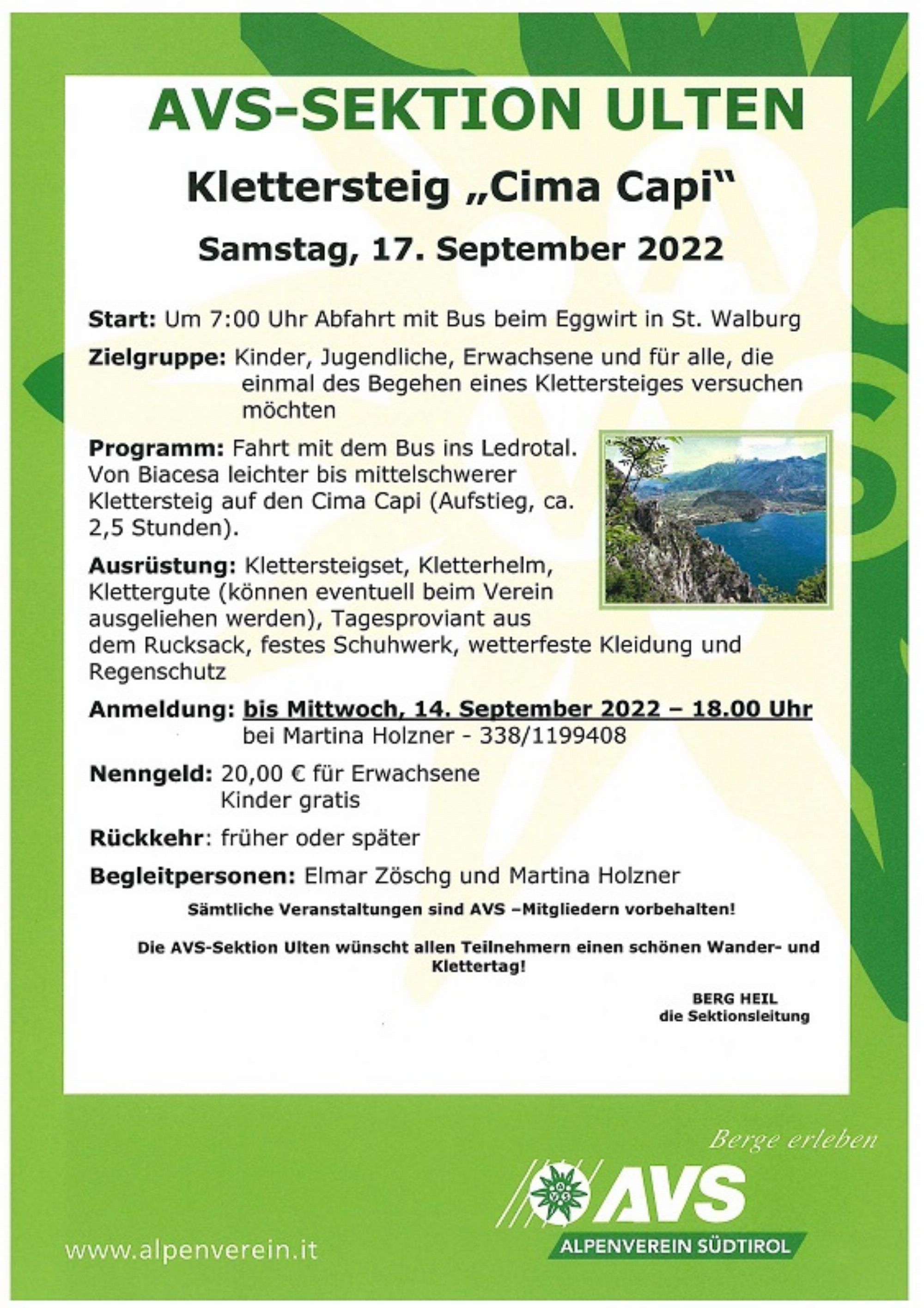 AVS-SEKTION ULTEN

Klettersteig „Cima Capi“

Samstag, 17. September 2022

Start: Um 7:00 Uhr Abfahrt mit Bus beim Eggwirt in St. Walburg

Zielgruppe: Kinder, Jugendliche, Erwachsene und für alle, die einmal des Begehen eines Klettersteiges versuchen möchten

Programm: Fahrt mit dem Bus ins Ledrotal. Von Biacesa leichter bis mittelschwerer Klettersteig auf den Cima Capi (Aufstieg, ca. 2,5 Stunden).

Ausrüstung: Klettersteigset, Kletterhelm, Klettergute (können eventuell beim Verein ausgeliehen werden), Tagesproviant aus dem Rucksack, festes Schuhwerk, wetterfeste Kleidung und Regenschutz

Anmeldung: bis Mittwoch, 14. September 2022 – 18.00 Uhr bei Martina Holzner - 338/1199408

Nenngeld: 20,00 € für Erwachsene Kinder gratis

Rückkehr: früher oder später

Begleitpersonen: Elmar Zöschg und Martina Holzner

Sämtliche Veranstaltungen sind AVS –Mitgliedern vorbehalten!

Die AVS-Sektion Ulten wünscht allen Teilnehmern einen schönen Wander- und Klettertag!

BERG HEIL
die Sektionsleitung

Berge erleben

AVS
ALPENVEREIN SÜDTIROL

www.alpenverein.it